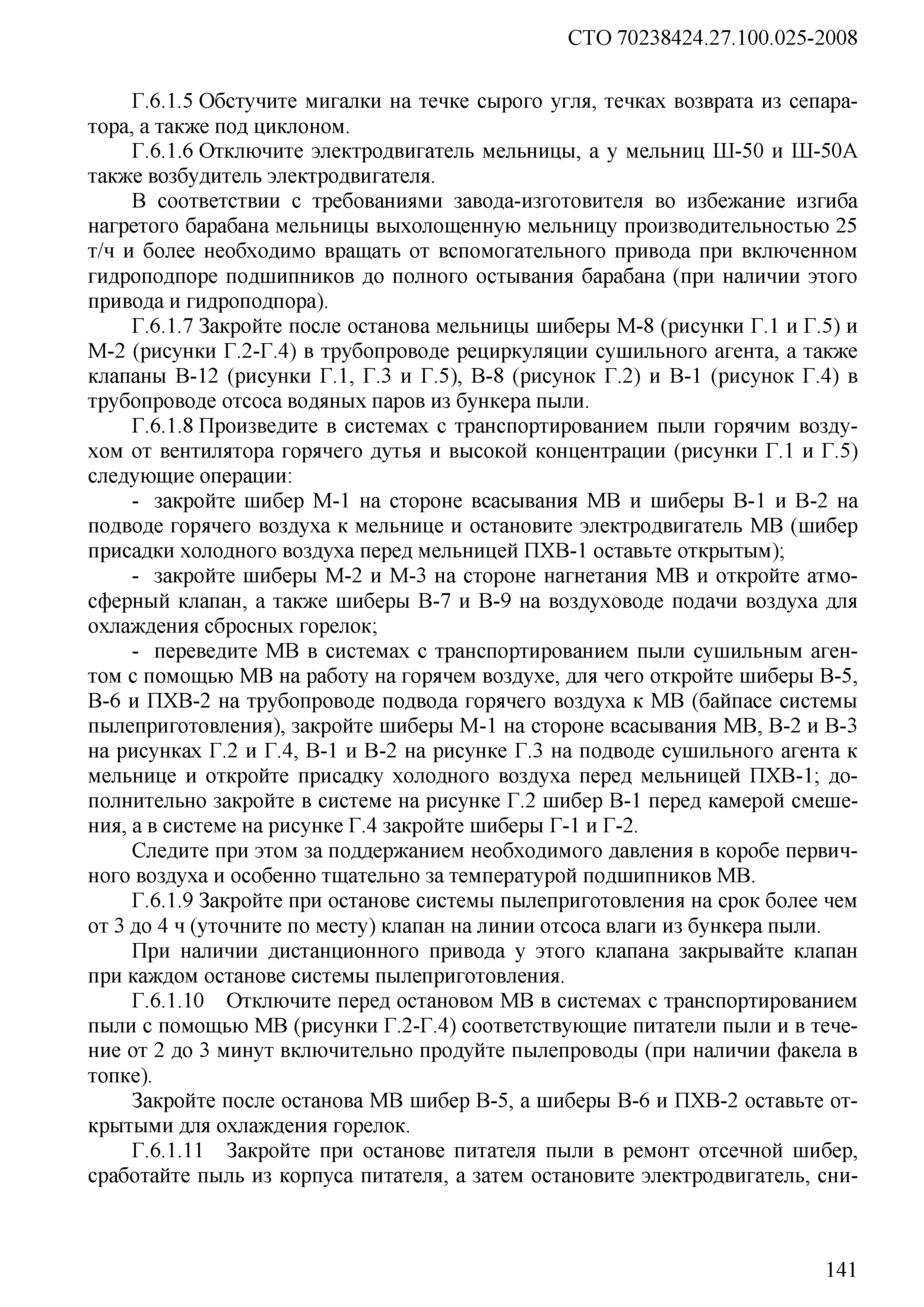 СТО 70238424.27.100.025-2008

Г.6.1.5 Обстучите мигалки на течке сырого угля, течках возврата из сепаратора, а также под циклоном.

Г.6.1.6 Отключите электродвигатель мельницы, а у мельниц Ш-50 и Ш-50А также возбудитель электродвигателя.

В соответствии с требованиями завода-изготовителя во избежание изгиба нагретого барабана мельницы выхолощенную мельницу производительностью 25 т/ч и более необходимо вращать от вспомогательного привода при включенном гидроподпоре подшипников до полного остывания барабана (при наличии этого привода и гидроподпора).

Г.6.1.7 Закройте после останова мельницы шиберы М-8 (рисунки Г.1 и Г.5) и М-2 (рисунки Г.2-Г.4) в трубопроводе рециркуляции сушильного агента, а также клапаны В-12 (рисунки Г.1, Г.3 и Г.5), В-8 (рисунок Г.2) и В-1 (рисунок Г.4) в трубопроводе отсоса водяных паров из бункера пыли.

Г.6.1.8 Произведите в системах с транспортированием пыли горячим воздухом от вентилятора горячего дутья и высокой концентрации (рисунки Г.1 и Г.5) следующие операции:

- закройте шибер М-1 на стороне всасывания МВ и шиберы В-1 и В-2 на подводе горячего воздуха к мельнице и остановите электродвигатель МВ (шибер присадки холодного воздуха перед мельницей ПХВ-1 оставьте открытым);

- закройте шиберы М-2 и М-3 на стороне нагнетания МВ и откройте атмосферный клапан, а также шиберы В-7 и В-9 на воздуховоде подачи воздуха для охлаждения сбросных горелок;

- переведите МВ в системах с транспортированием пыли сушильным агентом с помощью МВ на работу на горячем воздухе, для чего откройте шиберы В-5, В-6 и ПХВ-2 на трубопроводе подвода горячего воздуха к МВ (байпасе системы пылеприготовления), закройте шиберы М-1 на стороне всасывания МВ, В-2 и В-3 на рисунках Г.2 и Г.4, В-1 и В-2 на рисунке Г.3 на подводе сушильного агента к мельнице и откройте присадку холодного воздуха перед мельницей ПХВ-1; дополнительно закройте в системе на рисунке Г.2 шибер В-1 перед камерой смешения, а в системе на рисунке Г.4 закройте шиберы Г-1 и Г-2.

Следите при этом за поддержанием необходимого давления в коробе первичного воздуха и особенно тщательно за температурой подшипников МВ.

Г.6.1.9 Закройте при останове системы пылеприготовления на срок более чем от 3 до 4 ч (уточните по месту) клапан на линии отсоса влаги из бункера пыли.

При наличии дистанционного привода у этого клапана закрывайте клапан при каждом останове системы пылеприготовления.

Г.6.1.10 Отключите перед остановом МВ в системах с транспортированием пыли с помощью МВ (рисунки Г.2-Г.4) соответствующие питатели пыли и в течение от 2 до 3 минут включительно продуйте пылепроводы (при наличии факела в топке).

Закройте после останова МВ шибер В-5, а шиберы В-6 и ПХВ-2 оставьте открытыми для охлаждения горелок.

Г.6.1.11 Закройте при останове питателя пыли в ремонт отсечной шибер, сработайте пыль из корпуса питателя, а затем остановите электродвигатель, сни-

141